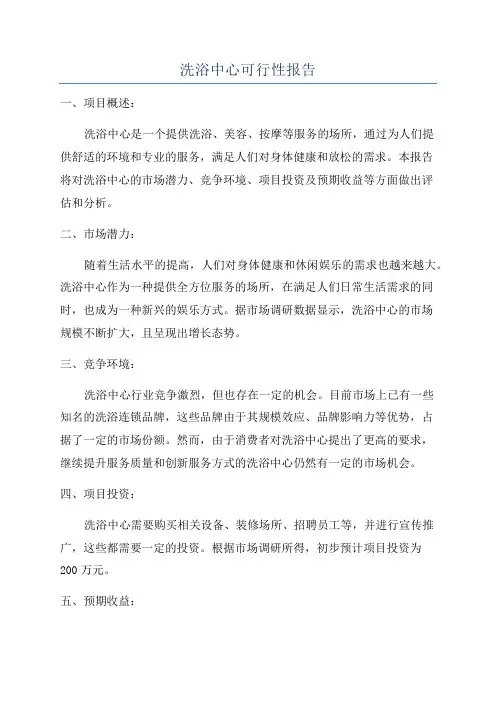 洗浴中心可行性报告

一、项目概述：

洗浴中心是一个提供洗浴、美容、按摩等服务的场所，通过为人们提供舒适的环境和专业的服务，满足人们对身体健康和放松的需求。本报告将对洗浴中心的市场潜力、竞争环境、项目投资及预期收益等方面做出评估和分析。

二、市场潜力：

随着生活水平的提高，人们对身体健康和休闲娱乐的需求也越来越大。洗浴中心作为一种提供全方位服务的场所，在满足人们日常生活需求的同时，也成为一种新兴的娱乐方式。据市场调研数据显示，洗浴中心的市场规模不断扩大，且呈现出增长态势。

三、竞争环境：

洗浴中心行业竞争激烈，但也存在一定的机会。目前市场上已有一些知名的洗浴连锁品牌，这些品牌由于其规模效应、品牌影响力等优势，占据了一定的市场份额。然而，由于消费者对洗浴中心提出了更高的要求，继续提升服务质量和创新服务方式的洗浴中心仍然有一定的市场机会。

四、项目投资：

洗浴中心需要购买相关设备、装修场所、招聘员工等，并进行宣传推广，这些都需要一定的投资。根据市场调研所得，初步预计项目投资为200万元。

五、预期收益：